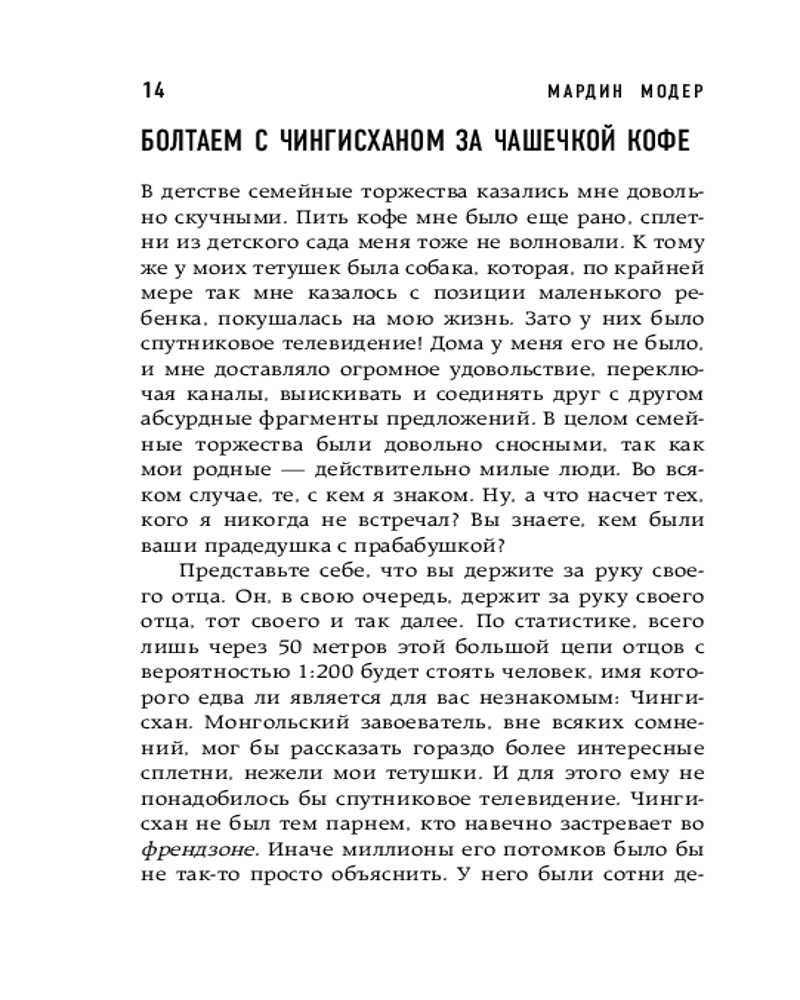 14 МАРДИН МОДЕР

БОЛТАЕМ С ЧИНГИСХАНОМ ЗА ЧАШЕЧКОЙ КОФЕ

В детстве семейные торжества казались мне довольно скучными. Пить кофе мне было еще рано, сплетни из детского сада меня тоже не волновали. К тому же у моих тетушек была собака, которая, по крайней мере так мне казалось с позиции маленького ребенка, покушалась на мою жизнь. Зато у них было спутниковое телевидение! Дома у меня его не было, и мне доставляло огромное удовольствие, переключая каналы, выискивать и соединять друг с другом абсурдные фрагменты предложений. В целом семейные торжества были довольно сносными, так как мои родные — действительно милые люди. Во всяком случае, те, с кем я знаком. Ну, а что насчет тех, кого я никогда не встречал? Вы знаете, кем были ваши прадедушка с прабабушкой?

Представьте себе, что вы держите за руку своего отца. Он, в свою очередь, держит за руку своего отца, тот своего и так далее. По статистике, всего лишь через 50 метров этой большой цепи отцов с вероятностью 1:200 будет стоять человек, имя которого едва ли является для вас незнакомым: Чингисхан. Монгольский завоеватель, вне всяких сомнений, мог бы рассказать гораздо более интересные сплетни, нежели мои тетушки. И для этого ему не понадобилось бы спутниковое телевидение. Чингисхан не был тем парнем, кто навечно застревает во френдзоне. Иначе миллионы его потомков было бы не так-то просто объяснить. У него были сотни де-